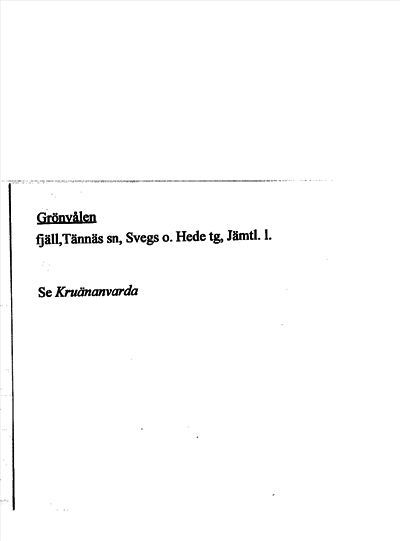 Grönvålen
fjäll,Tännäs sn, Svegs o. Hede tg, Jämtl. l.

Se Kruänanvarda